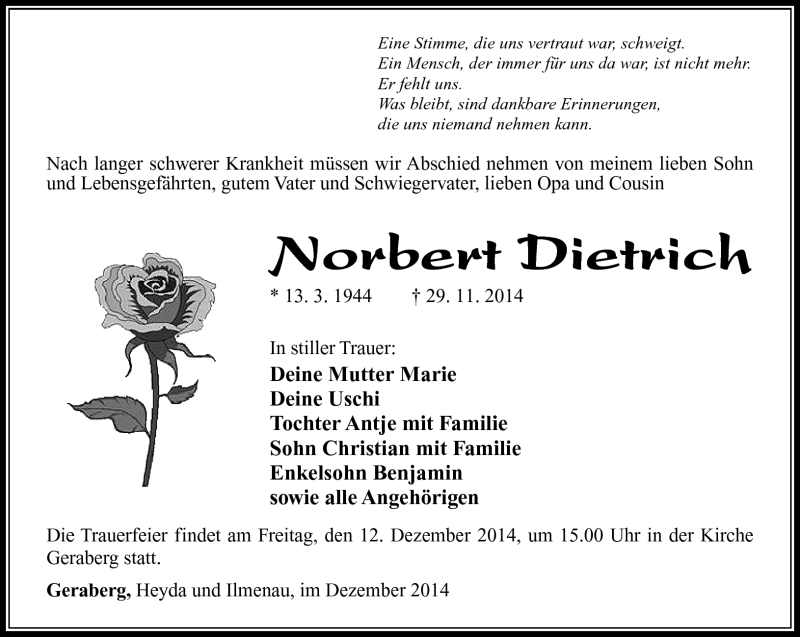 Eine Stimme, die uns vertraut war, schweigt.
Ein Mensch, der immer für uns da war, ist nicht mehr.
Er fehlt uns.
Was bleibt, sind dankbare Erinnerungen,
die uns niemand nehmen kann.

Nach langer schwerer Krankheit müssen wir Abschied nehmen von meinem lieben Sohn und Lebensgefährten, gutem Vater und Schwiegervater, lieben Opa und Cousin

Norbert Dietrich

* 13. 3. 1944 † 29. 11. 2014

In stiller Trauer:
Deine Mutter Marie
Deine Uschi
Tochter Antje mit Familie
Sohn Christian mit Familie
Enkelsohn Benjamin
sowie alle Angehörigen

Die Trauerfeier findet am Freitag, den 12. Dezember 2014, um 15.00 Uhr in der Kirche Geraberg statt.

Geraberg, Heyda und Ilmenau, im Dezember 2014